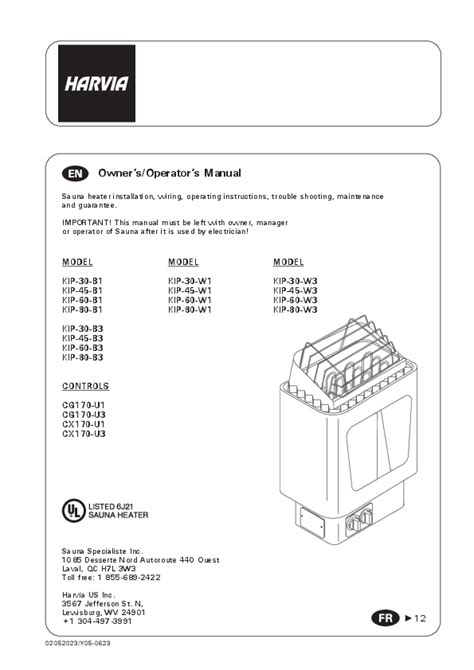 HARVIA

EN Owner's/Operator's Manual

Sauna heater installation, wiring, operating instructions, trouble shooting, maintenance and guarantee.

IMPORTANT! This manual must be left with owner, manager or operator of Sauna after it is used by electrician!

MODEL

KIP-30-B1
KIP-45-B1
KIP-60-B1
KIP-80-B1

KIP-30-B3
KIP-45-B3
KIP-60-B3
KIP-80-B3

CONTROLS

CG170-U1
CG170-U3
CX170-U1
CX170-U3

MODEL

KIP-30-W1
KIP-45-W1
KIP-60-W1
KIP-80-W1

MODEL

KIP-30-W3
KIP-45-W3
KIP-60-W3
KIP-80-W3

UL LISTED 6J21
SAUNA HEATER

Sauna Specialiste Inc.
1085 Desserte Nord Autoroute 440 Ouest
Laval, QC H7L 3W3
Toll free: 1 855-689-2422

Harvia US Inc.
3567 Jefferson St. N,
Lewisburg, WV 24901
+1 304-497-3991

FR ► 12

02052023/Y05-0623